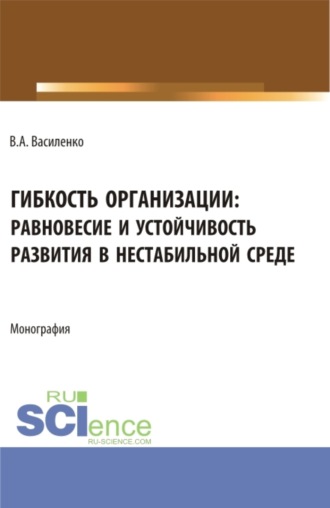 В.А. Василенко

ГИБКОСТЬ ОРГАНИЗАЦИИ: РАВНОВЕСИЕ И УСТОЙЧИВОСТЬ РАЗВИТИЯ В НЕСТАБИЛЬНОЙ СРЕДЕ

Монография

RU SCIence RU-SCIENCE.COM